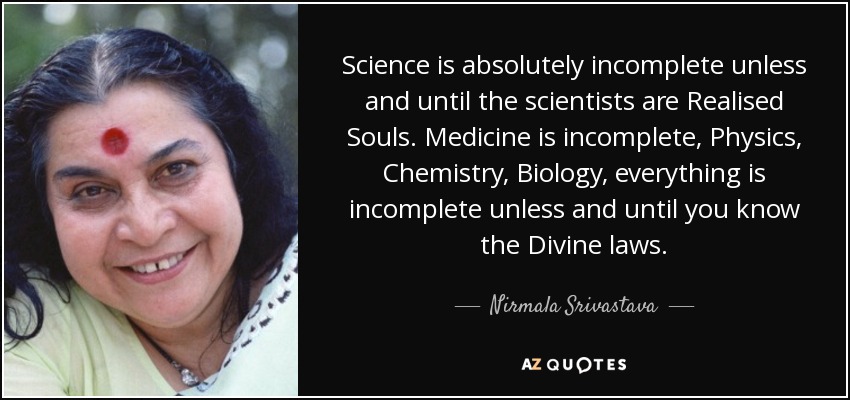 Science is absolutely incomplete unless and until the scientists are Realised Souls. Medicine is incomplete, Physics, Chemistry, Biology, everything is incomplete unless and until you know the Divine laws.

— Nirmala Srivastava —

AZ QUOTES